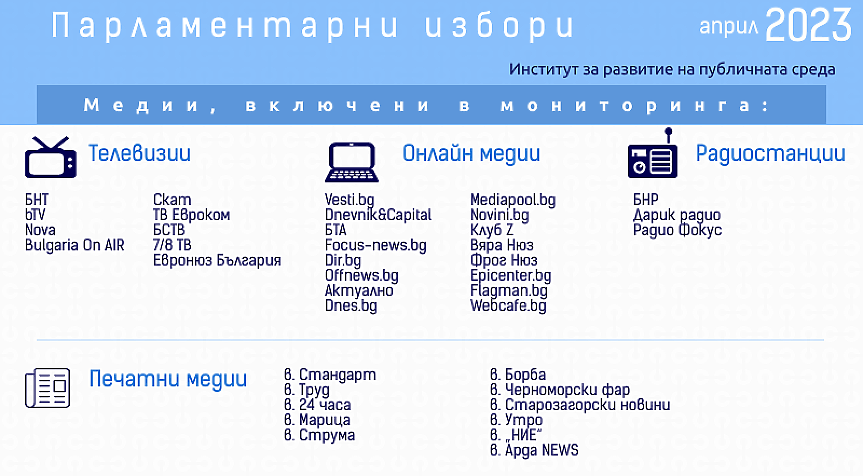 Парламентарни избори

април 2023

Институт за развитие на публичната среда

Медии, включени в мониторинга:

Телевизии

БНТ
bTV
Nova
Bulgaria On AIR

Скат
ТВ Евроком
БСТВ
7/8 ТВ
Евронюз България

Онлайн медии

Vesti.bg
Dnevnik&Capital
БТА
Focus-news.bg
Dir.bg
Offnews.bg
Актуално
Dnes.bg

Mediapool.bg
Novini.bg
Клуб Z
Вяра Нюз
Фрог Нюз
Epicenter.bg
Flagman.bg
Webcafe.bg

Радиостанции

БНР
Дарик радио
Радио Фокус

Печатни медии

в. Стандарт
в. Труд
в. 24 часа
в. Марица
в. Струма

в. Борба
в. Черноморски фар
в. Старозагорски новини
в. Утро
в. „НИЕ"
в. Арда NEWS